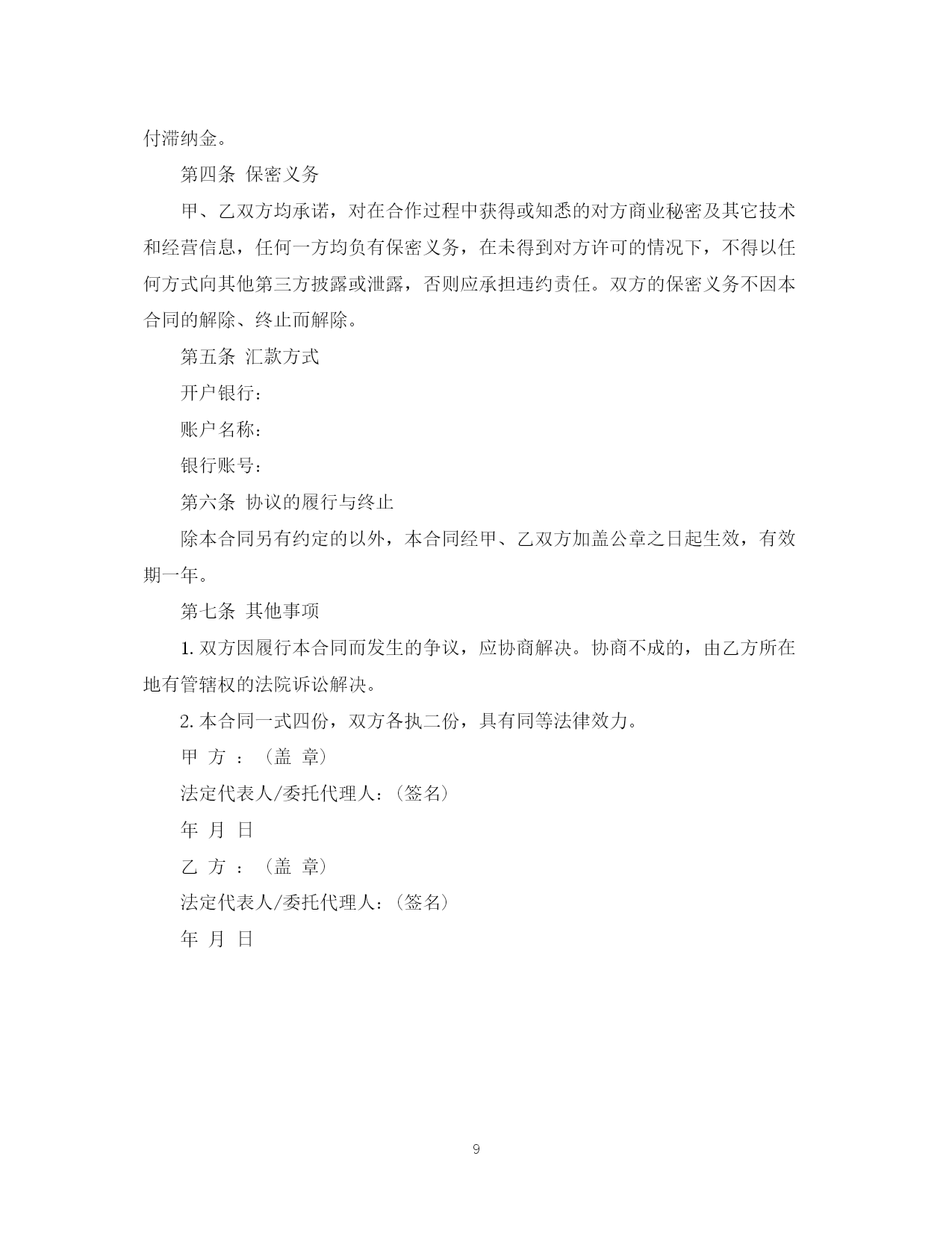 付滞纳金。

第四条 保密义务

甲、乙双方均承诺，对在合作过程中获得或知悉的对方商业秘密及其它技术和经营信息，任何一方均负有保密义务，在未得到对方许可的情况下，不得以任何方式向其他第三方披露或泄露，否则应承担违约责任。双方的保密义务不因本合同的解除、终止而解除。

第五条 汇款方式

开户银行：

账户名称：

银行账号：

第六条 协议的履行与终止

除本合同另有约定的以外，本合同经甲、乙双方加盖公章之日起生效，有效期一年。

第七条 其他事项

1. 双方因履行本合同而发生的争议，应协商解决。协商不成的，由乙方所在地有管辖权的法院诉讼解决。

2. 本合同一式四份，双方各执二份，具有同等法律效力。

甲 方 ：（盖 章）

法定代表人/委托代理人：（签名）

年 月 日

乙 方 ：（盖 章）

法定代表人/委托代理人：（签名）

年 月 日

9